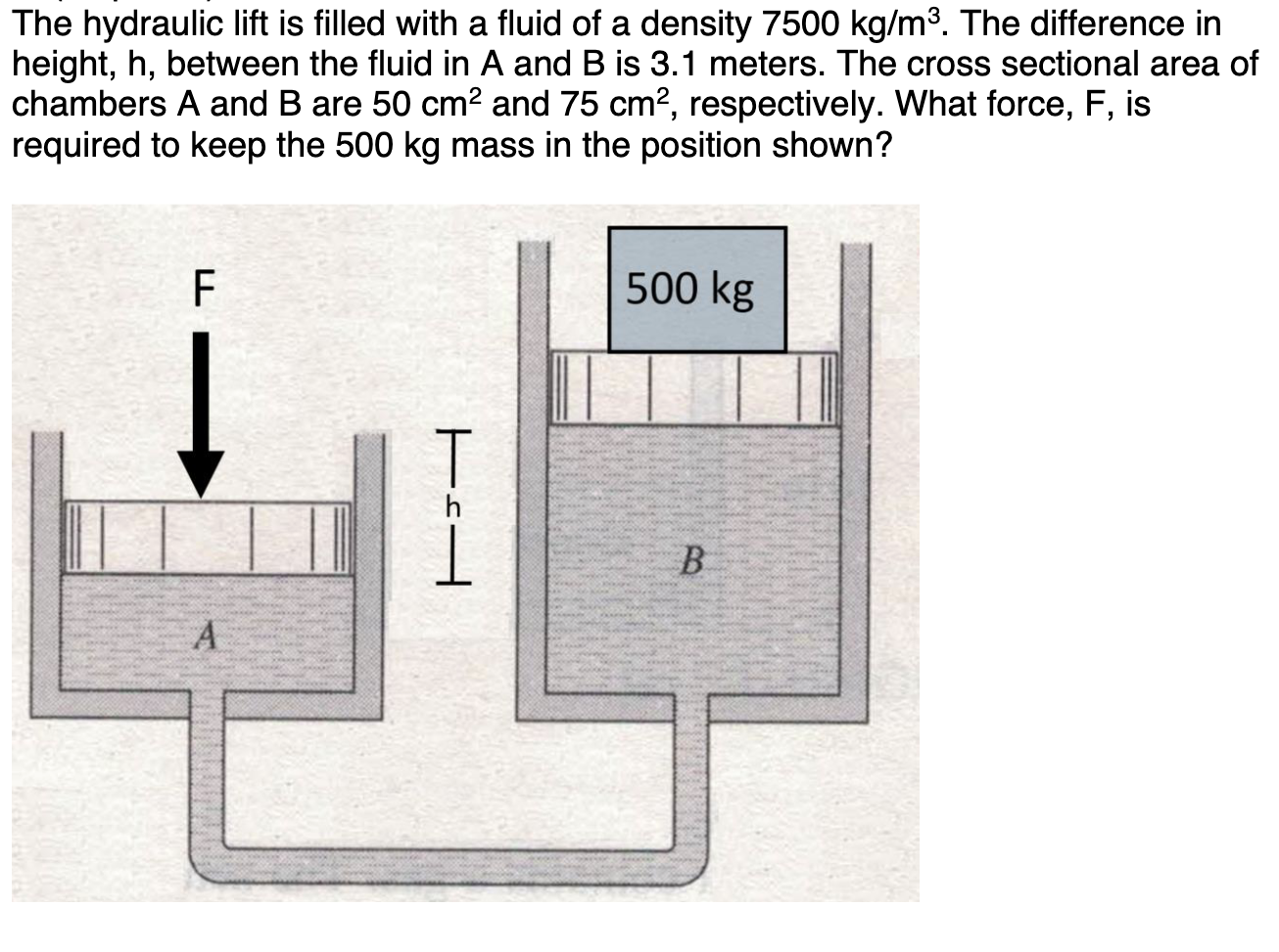 The hydraulic lift is filled with a fluid of a density 7500 kg/m$^3$. The difference in height, h, between the fluid in A and B is 3.1 meters. The cross sectional area of chambers A and B are 50 cm$^2$ and 75 cm$^2$, respectively. What force, F, is required to keep the 500 kg mass in the position shown?

F

500 kg

h

B

A